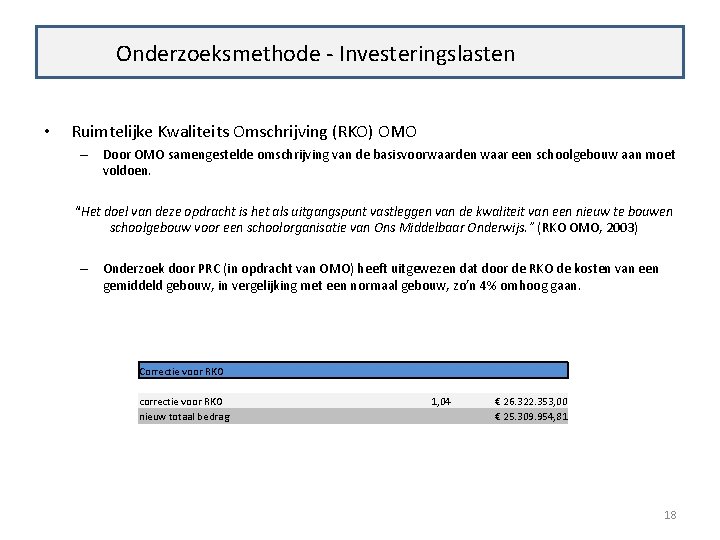 Onderzoeksmethode - Investeringslasten

• Ruimtelijke Kwaliteits Omschrijving (RKO) OMO

– Door OMO samengestelde omschrijving van de basisvoorwaarden waar een schoolgebouw aan moet voldoen.

"Het doel van deze opdracht is het als uitgangspunt vastleggen van de kwaliteit van een nieuw te bouwen schoolgebouw voor een schoolorganisatie van Ons Middelbaar Onderwijs." (RKO OMO, 2003)

– Onderzoek door PRC (in opdracht van OMO) heeft uitgewezen dat door de RKO de kosten van een gemiddeld gebouw, in vergelijking met een normaal gebouw, zo'n 4% omhoog gaan.

| Correctie voor RKO | | |
|---|---|---|
| correctie voor RKO | 1,04 | € 26.322.353,00 |
| nieuw totaal bedrag | | € 25.309.954,81 |

18